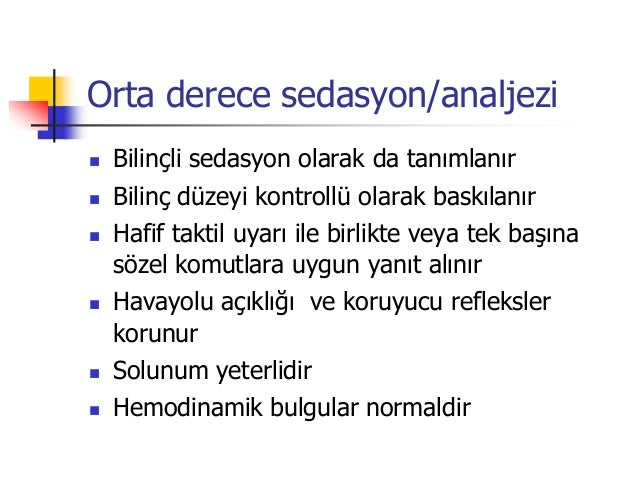 Orta derece sedasyon/analjezi

- Bilinçli sedasyon olarak da tanımlanır
- Bilinç düzeyi kontrollü olarak baskılanır
- Hafif taktil uyarı ile birlikte veya tek başına sözel komutlara uygun yanıt alınır
- Havayolu açıklığı ve koruyucu refleksler korunur
- Solunum yeterlidir
- Hemodinamik bulgular normaldir